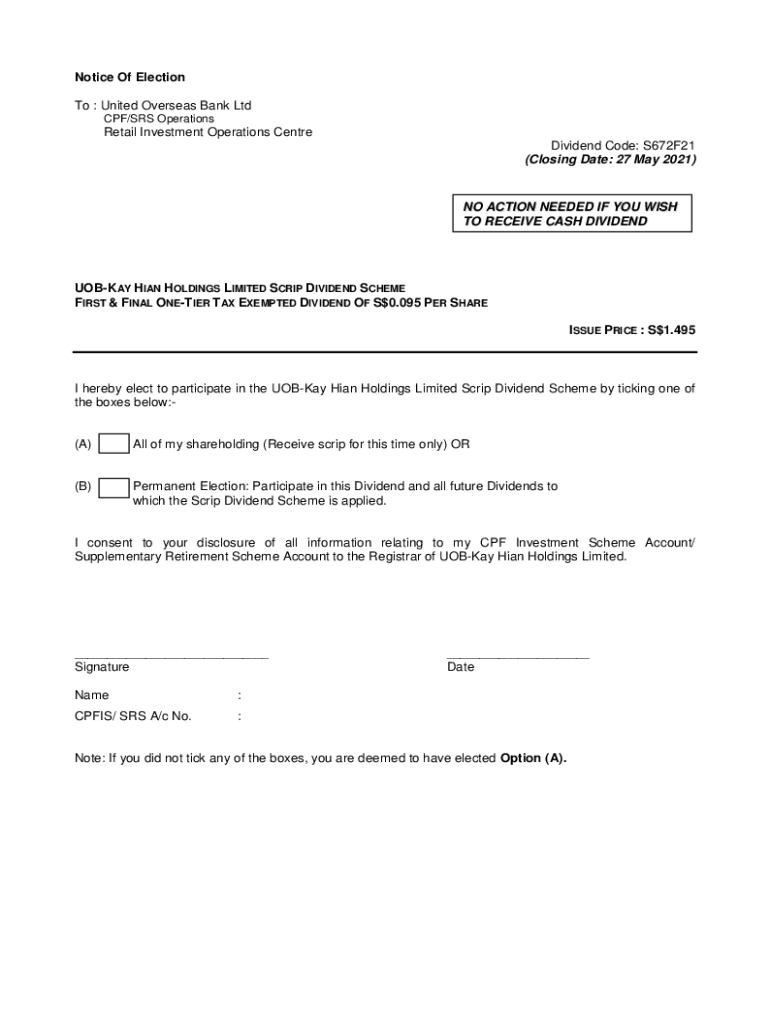 Notice Of Election

To : United Overseas Bank Ltd
CPF/SRS Operations
Retail Investment Operations Centre

Dividend Code: S672F21
(Closing Date: 27 May 2021)

NO ACTION NEEDED IF YOU WISH TO RECEIVE CASH DIVIDEND

UOB-KAY HIAN HOLDINGS LIMITED SCRIP DIVIDEND SCHEME
FIRST & FINAL ONE-TIER TAX EXEMPTED DIVIDEND OF S$0.095 PER SHARE

ISSUE PRICE : S$1.495

I hereby elect to participate in the UOB-Kay Hian Holdings Limited Scrip Dividend Scheme by ticking one of the boxes below:-

(A) All of my shareholding (Receive scrip for this time only) OR

(B) Permanent Election: Participate in this Dividend and all future Dividends to which the Scrip Dividend Scheme is applied.

I consent to your disclosure of all information relating to my CPF Investment Scheme Account/ Supplementary Retirement Scheme Account to the Registrar of UOB-Kay Hian Holdings Limited.

Signature

Date

Name :

CPFIS/ SRS A/c No. :

Note: If you did not tick any of the boxes, you are deemed to have elected Option (A).